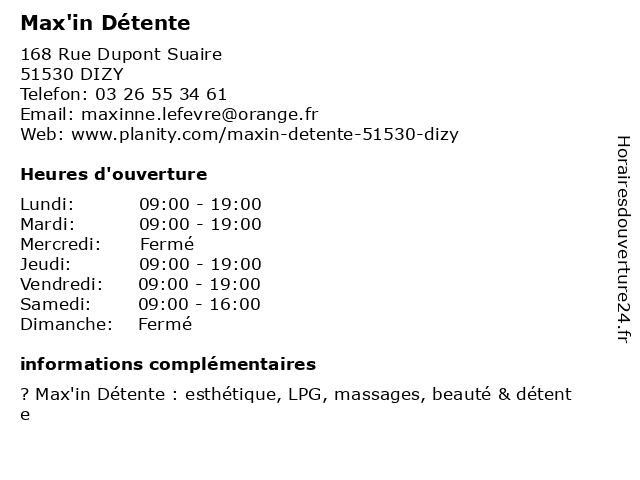 Max'in Détente

168 Rue Dupont Suaire
51530 DIZY
Telefon: 03 26 55 34 61
Email: maxinne.lefevre@orange.fr
Web: www.planity.com/maxin-detente-51530-dizy

Heures d'ouverture

| | |
|---|---|
| Lundi: | 09:00 - 19:00 |
| Mardi: | 09:00 - 19:00 |
| Mercredi: | Fermé |
| Jeudi: | 09:00 - 19:00 |
| Vendredi: | 09:00 - 19:00 |
| Samedi: | 09:00 - 16:00 |
| Dimanche: | Fermé |

informations complémentaires

? Max'in Détente : esthétique, LPG, massages, beauté & détente

Horairesdouverture24.fr